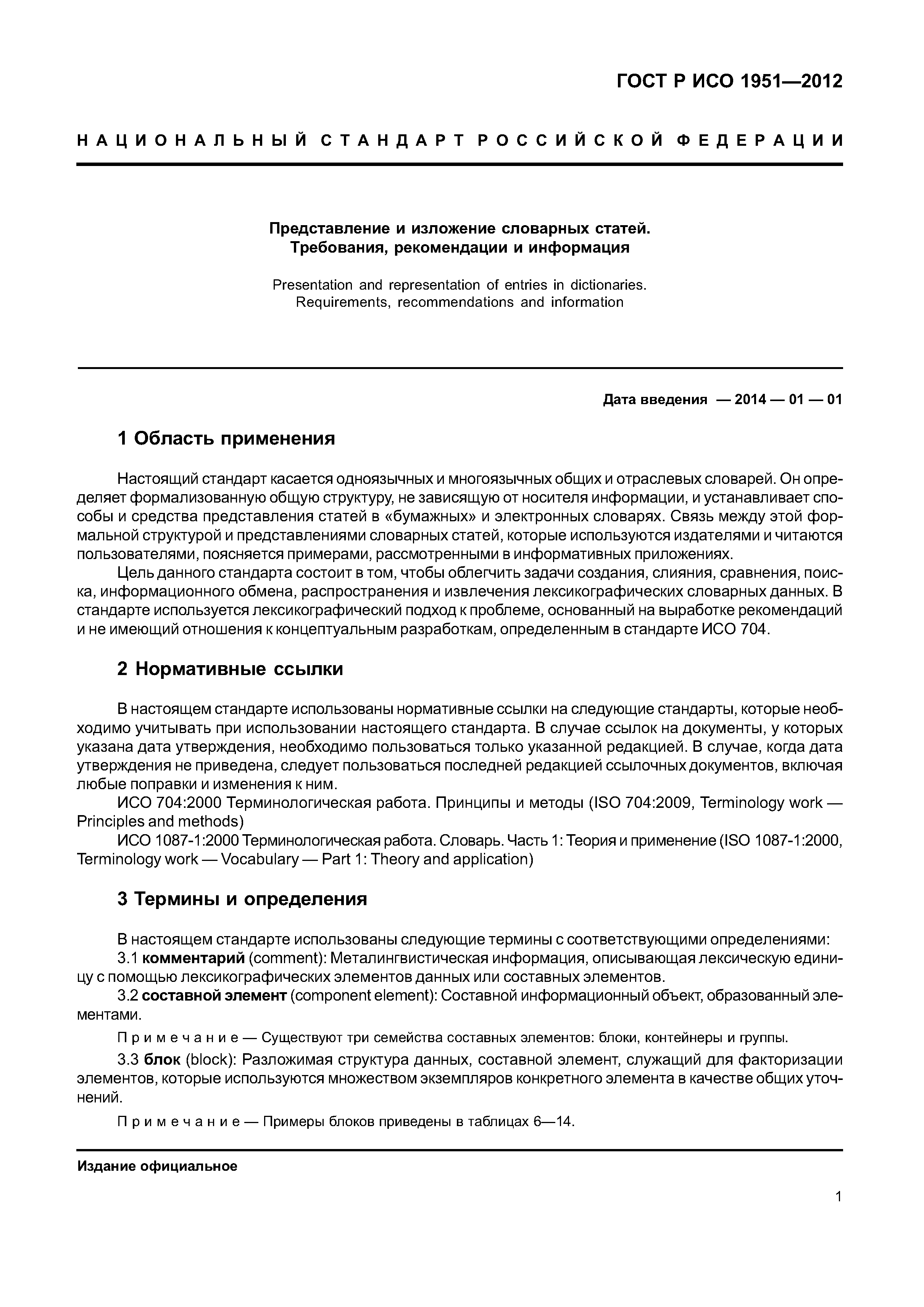 ГОСТ Р ИСО 1951—2012

НАЦИОНАЛЬНЫЙ СТАНДАРТ РОССИЙСКОЙ ФЕДЕРАЦИИ

Представление и изложение словарных статей.
Требования, рекомендации и информация

Presentation and representation of entries in dictionaries.
Requirements, recommendations and information

Дата введения — 2014 — 01 — 01

1 Область применения

Настоящий стандарт касается одноязычных и многоязычных общих и отраслевых словарей. Он определяет формализованную общую структуру, не зависящую от носителя информации, и устанавливает способы и средства представления статей в «бумажных» и электронных словарях. Связь между этой формальной структурой и представлениями словарных статей, которые используются издателями и читаются пользователями, поясняется примерами, рассмотренными в информативных приложениях.

Цель данного стандарта состоит в том, чтобы облегчить задачи создания, слияния, сравнения, поиска, информационного обмена, распространения и извлечения лексикографических словарных данных. В стандарте используется лексикографический подход к проблеме, основанный на выработке рекомендаций и не имеющий отношения к концептуальным разработкам, определенным в стандарте ИСО 704.

2 Нормативные ссылки

В настоящем стандарте использованы нормативные ссылки на следующие стандарты, которые необходимо учитывать при использовании настоящего стандарта. В случае ссылок на документы, у которых указана дата утверждения, необходимо пользоваться только указанной редакцией. В случае, когда дата утверждения не приведена, следует пользоваться последней редакцией ссылочных документов, включая любые поправки и изменения к ним.

ИСО 704:2000 Терминологическая работа. Принципы и методы (ISO 704:2009, Terminology work — Principles and methods)

ИСО 1087-1:2000 Терминологическая работа. Словарь. Часть 1: Теория и применение (ISO 1087-1:2000, Terminology work — Vocabulary — Part 1: Theory and application)

3 Термины и определения

В настоящем стандарте использованы следующие термины с соответствующими определениями:

3.1 комментарий (comment): Металингвистическая информация, описывающая лексическую единицу с помощью лексикографических элементов данных или составных элементов.

3.2 составной элемент (component element): Составной информационный объект, образованный элементами.

Примечание — Существуют три семейства составных элементов: блоки, контейнеры и группы.

3.3 блок (block): Разложимая структура данных, составной элемент, служащий для факторизации элементов, которые используются множеством экземпляров конкретного элемента в качестве общих уточнений.

Примечание — Примеры блоков приведены в таблицах 6—14.

Издание официальное

1